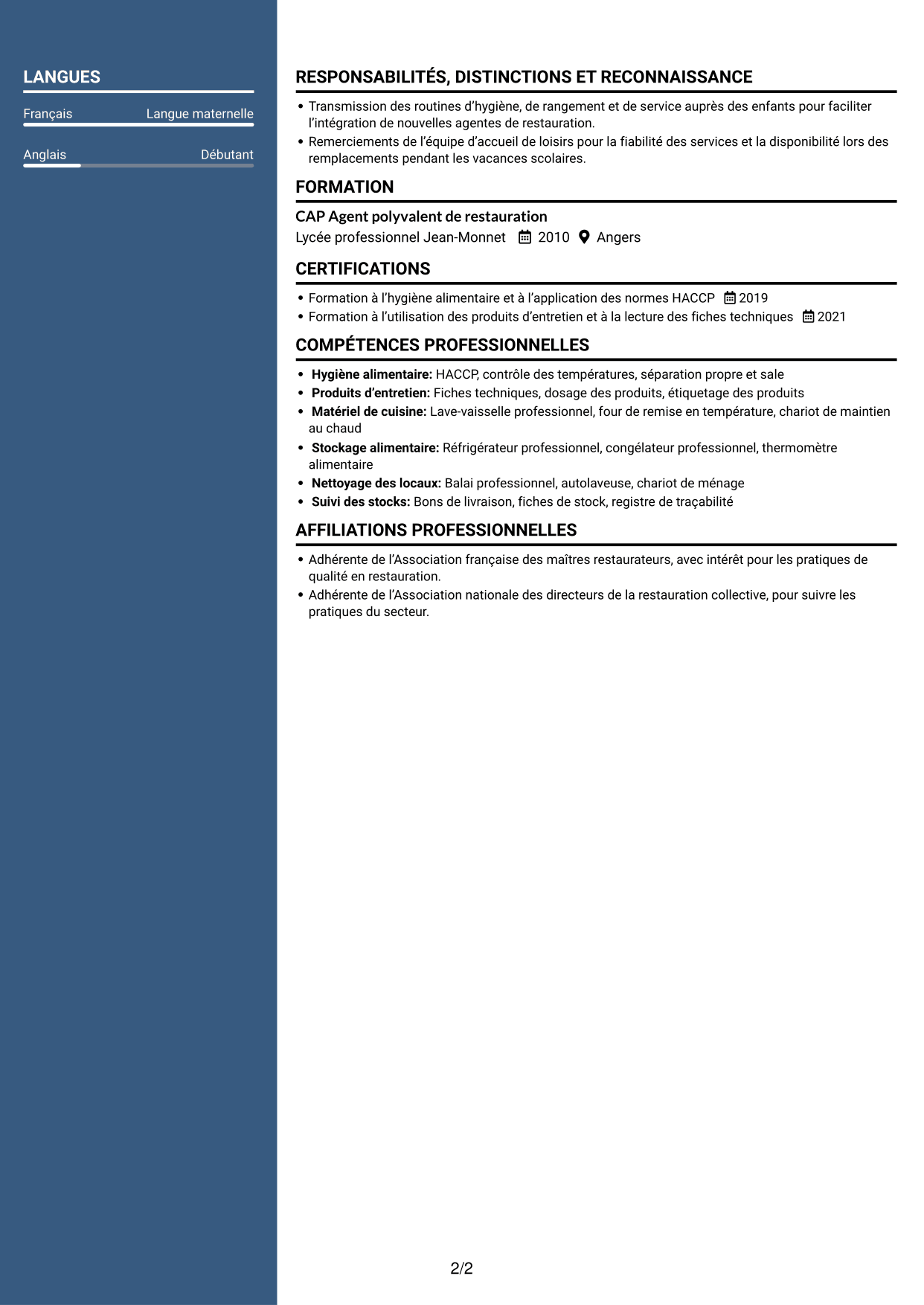 LANGUES

Français
Langue maternelle

Anglais
Débutant

RESPONSABILITÉS, DISTINCTIONS ET RECONNAISSANCE

• Transmission des routines d'hygiène, de rangement et de service auprès des enfants pour faciliter l'intégration de nouvelles agentes de restauration.
• Remerciements de l'équipe d'accueil de loisirs pour la fiabilité des services et la disponibilité lors des remplacements pendant les vacances scolaires.

FORMATION

CAP Agent polyvalent de restauration
Lycée professionnel Jean-Monnet 2010 Angers

CERTIFICATIONS

• Formation à l'hygiène alimentaire et à l'application des normes HACCP 2019
• Formation à l'utilisation des produits d'entretien et à la lecture des fiches techniques 2021

COMPÉTENCES PROFESSIONNELLES

• Hygiène alimentaire: HACCP, contrôle des températures, séparation propre et sale
• Produits d'entretien: Fiches techniques, dosage des produits, étiquetage des produits
• Matériel de cuisine: Lave-vaisselle professionnel, four de remise en température, chariot de maintien au chaud
• Stockage alimentaire: Réfrigérateur professionnel, congélateur professionnel, thermomètre alimentaire
• Nettoyage des locaux: Balai professionnel, autolaveuse, chariot de ménage
• Suivi des stocks: Bons de livraison, fiches de stock, registre de traçabilité

AFFILIATIONS PROFESSIONNELLES

• Adhérente de l'Association française des maîtres restaurateurs, avec intérêt pour les pratiques de qualité en restauration.
• Adhérente de l'Association nationale des directeurs de la restauration collective, pour suivre les pratiques du secteur.

2/2